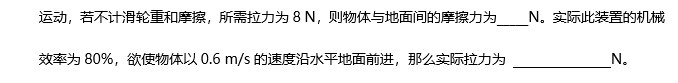 运动，若不计滑轮重和摩擦，所需拉力为 8 N，则物体与地面间的摩擦力为____N。实际此装置的机械效率为 80%，欲使物体以 0.6 m/s 的速度沿水平地面前进，那么实际拉力为 ____________N。